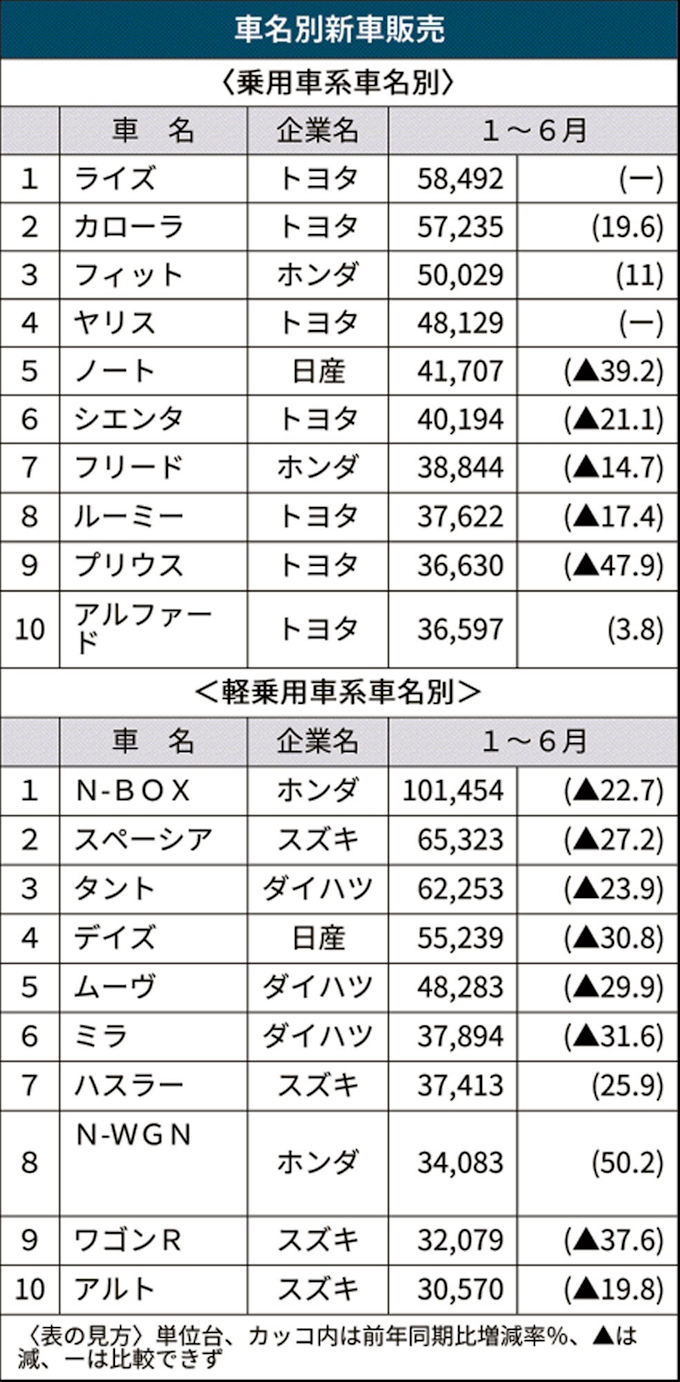 車名別新車販売

〈乗用車系車名別〉

|  | 車 名 | 企業名 | 1～6月 |  |
|---|---|---|---|---|
| 1 | ライズ | トヨタ | 58,492 | (ー) |
| 2 | カローラ | トヨタ | 57,235 | (19.6) |
| 3 | フィット | ホンダ | 50,029 | (11) |
| 4 | ヤリス | トヨタ | 48,129 | (ー) |
| 5 | ノート | 日産 | 41,707 | (▲39.2) |
| 6 | シエンタ | トヨタ | 40,194 | (▲21.1) |
| 7 | フリード | ホンダ | 38,844 | (▲14.7) |
| 8 | ルーミー | トヨタ | 37,622 | (▲17.4) |
| 9 | プリウス | トヨタ | 36,630 | (▲47.9) |
| 10 | アルファード | トヨタ | 36,597 | (3.8) |

＜軽乗用車系車名別＞

|  | 車 名 | 企業名 | 1～6月 |  |
|---|---|---|---|---|
| 1 | N-BOX | ホンダ | 101,454 | (▲22.7) |
| 2 | スペーシア | スズキ | 65,323 | (▲27.2) |
| 3 | タント | ダイハツ | 62,253 | (▲23.9) |
| 4 | デイズ | 日産 | 55,239 | (▲30.8) |
| 5 | ムーヴ | ダイハツ | 48,283 | (▲29.9) |
| 6 | ミラ | ダイハツ | 37,894 | (▲31.6) |
| 7 | ハスラー | スズキ | 37,413 | (25.9) |
| 8 | N-WGN | ホンダ | 34,083 | (50.2) |
| 9 | ワゴンR | スズキ | 32,079 | (▲37.6) |
| 10 | アルト | スズキ | 30,570 | (▲19.8) |

〈表の見方〉単位台、カッコ内は前年同期比増減率%、▲は減、ーは比較できず